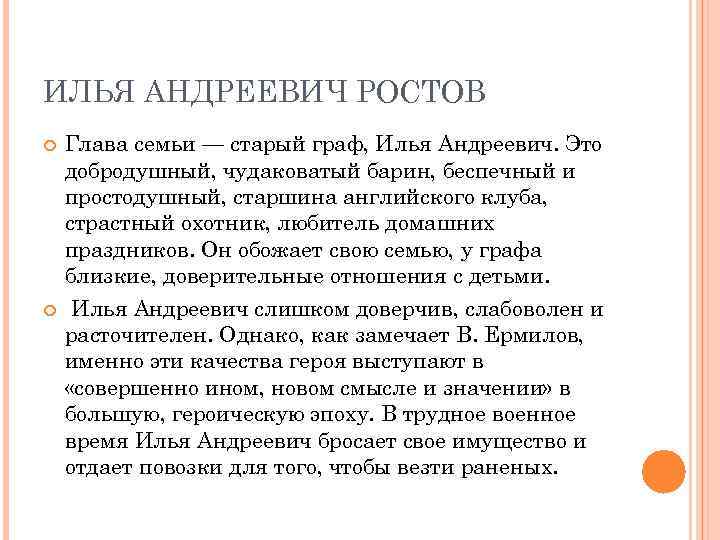 ИЛЬЯ АНДРЕЕВИЧ РОСТОВ

Глава семьи — старый граф, Илья Андреевич. Это добродушный, чудаковатый барин, беспечный и простодушный, старшина английского клуба, страстный охотник, любитель домашних праздников. Он обожает свою семью, у графа близкие, доверительные отношения с детьми.

Илья Андреевич слишком доверчив, слабоволен и расточителен. Однако, как замечает В. Ермилов, именно эти качества героя выступают в «совершенно ином, новом смысле и значении» в большую, героическую эпоху. В трудное военное время Илья Андреевич бросает свое имущество и отдает повозки для того, чтобы везти раненых.